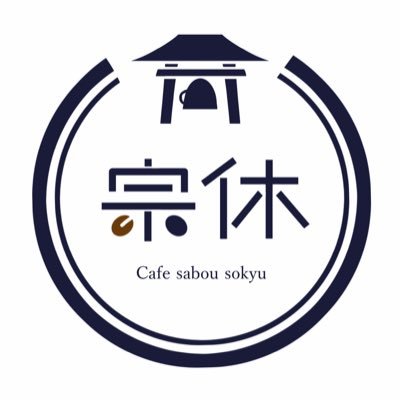 宗休

Cafe sabou sokyu